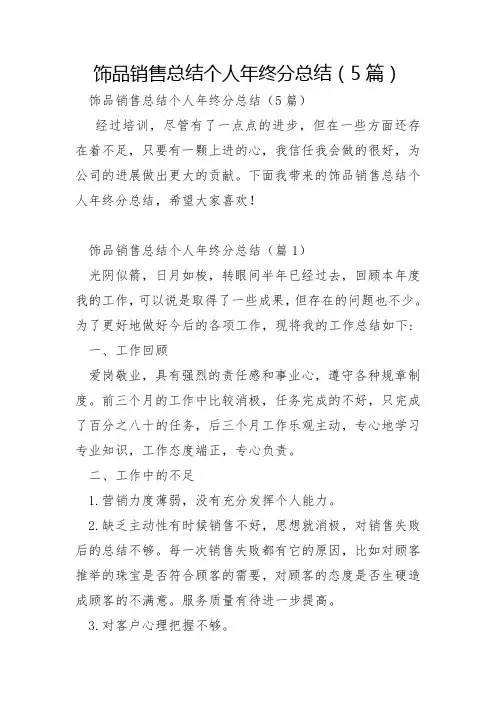 饰品销售总结个人年终分总结（5篇）

饰品销售总结个人年终分总结（5篇）

经过培训，尽管有了一点点的进步，但在一些方面还存在着不足，只要有一颗上进的心，我信任我会做的很好，为公司的进展做出更大的贡献。下面我带来的饰品销售总结个人年终分总结，希望大家喜欢！

饰品销售总结个人年终分总结（篇1）

光阴似箭，日月如梭，转眼间半年已经过去，回顾本年度我的工作，可以说是取得了一些成果，但存在的问题也不少。为了更好地做好今后的各项工作，现将我的工作总结如下：

一、工作回顾

爱岗敬业，具有强烈的责任感和事业心，遵守各种规章制度。前三个月的工作中比较消极，任务完成的不好，只完成了百分之八十的任务，后三个月工作乐观主动，专心地学习专业知识，工作态度端正，专心负责。

二、工作中的不足

1.营销力度薄弱，没有充分发挥个人能力。

2.缺乏主动性有时候销售不好，思想就消极，对销售失败后的总结不够。每一次销售失败都有它的原因，比如对顾客推举的珠宝是否符合顾客的需要，对顾客的态度是否生硬造成顾客的不满意。服务质量有待进一步提高。

3.对客户心理把握不够。